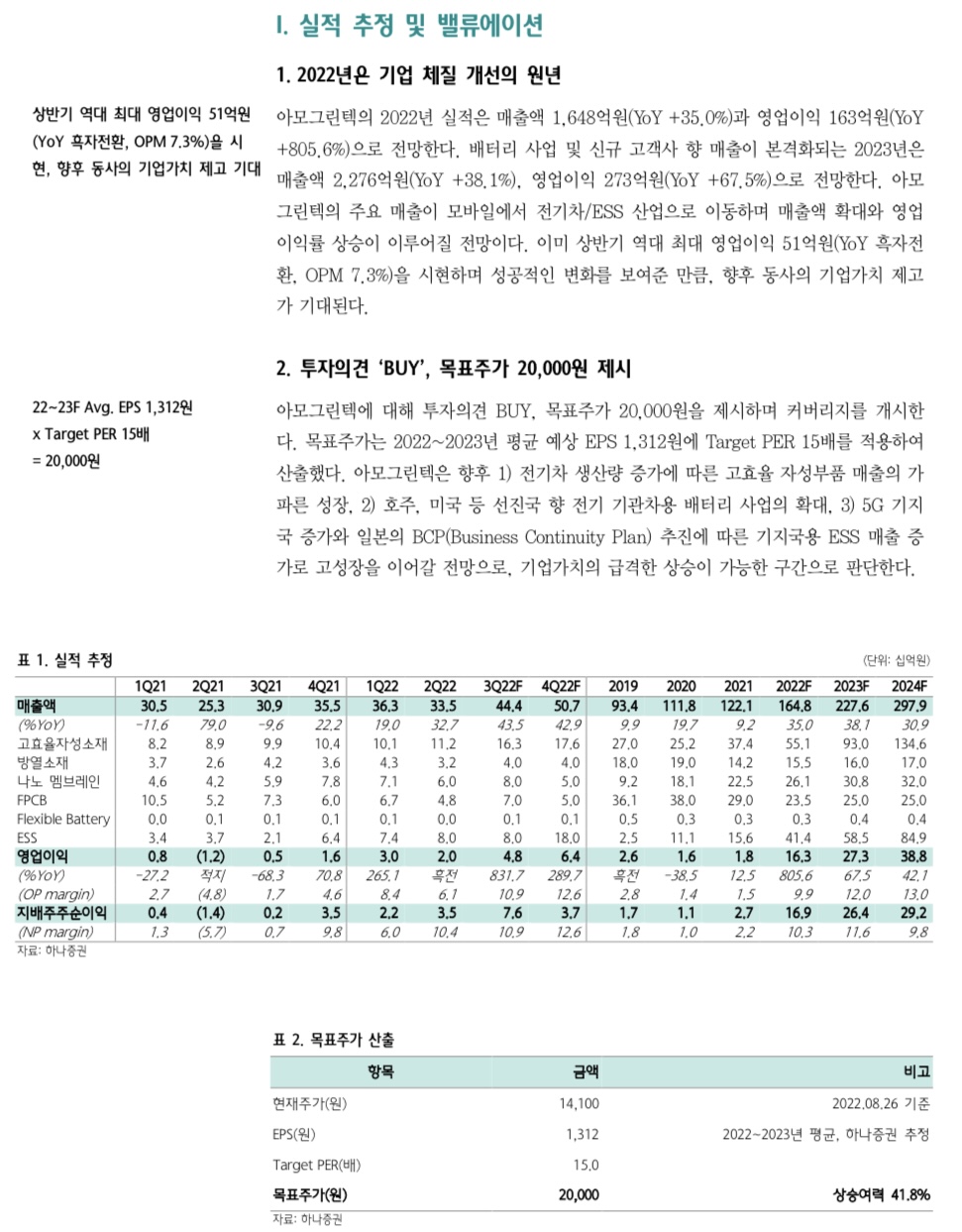 I. 실적 추정 및 밸류에이션

1. 2022년은 기업 체질 개선의 원년

상반기 역대 최대 영업이익 51억원 (YoY 흑자전환, OPM 7.3%)을 시현, 향후 동사의 기업가치 제고 기대

아모그린텍의 2022년 실적은 매출액 1,648억원(YoY +35.0%)과 영업이익 163억원(YoY +805.6%)으로 전망한다. 배터리 사업 및 신규 고객사 향 매출이 본격화되는 2023년은 매출액 2,276억원(YoY +38.1%), 영업이익 273억원(YoY +67.5%)으로 전망한다. 아모그린텍의 주요 매출이 모바일에서 전기차/ESS 산업으로 이동하며 매출액 확대와 영업이익률 상승이 이루어질 전망이다. 이미 상반기 역대 최대 영업이익 51억원(YoY 흑자전환, OPM 7.3%)을 시현하며 성공적인 변화를 보여준 만큼, 향후 동사의 기업가치 제고가 기대된다.

2. 투자의견 'BUY', 목표주가 20,000원 제시

22~23F Avg. EPS 1,312원
x Target PER 15배
= 20,000원

아모그린텍에 대해 투자의견 BUY, 목표주가 20,000원을 제시하며 커버리지를 개시한다. 목표주가는 2022~2023년 평균 예상 EPS 1,312원에 Target PER 15배를 적용하여 산출했다. 아모그린텍은 향후 1) 전기차 생산량 증가에 따른 고효율 자성부품 매출의 가파른 성장, 2) 호주, 미국 등 선진국 향 전기 기관차용 배터리 사업의 확대, 3) 5G 기지국 증가와 일본의 BCP(Business Continuity Plan) 추진에 따른 기지국용 ESS 매출 증가로 고성장을 이어갈 전망으로, 기업가치의 급격한 상승이 가능한 구간으로 판단한다.

표 1. 실적 추정

(단위: 십억원)

| | 1Q21 | 2Q21 | 3Q21 | 4Q21 | 1Q22 | 2Q22 | 3Q22F | 4Q22F | 2019 | 2020 | 2021 | 2022F | 2023F | 2024F |
|---|---|---|---|---|---|---|---|---|---|---|---|---|---|---|
| 매출액 | 30.5 | 25.3 | 30.9 | 35.5 | 36.3 | 33.5 | 44.4 | 50.7 | 93.4 | 111.8 | 122.1 | 164.8 | 227.6 | 297.9 |
| (%YoY) | -11.6 | 79.0 | -9.6 | 22.2 | 19.0 | 32.7 | 43.5 | 42.9 | 9.9 | 19.7 | 9.2 | 35.0 | 38.1 | 30.9 |
| 고효율자성소재 | 8.2 | 8.9 | 9.9 | 10.4 | 10.1 | 11.2 | 16.3 | 17.6 | 27.0 | 25.2 | 37.4 | 55.1 | 93.0 | 134.6 |
| 방열소재 | 3.7 | 2.6 | 4.2 | 3.6 | 4.3 | 3.2 | 4.0 | 4.0 | 18.0 | 19.0 | 14.2 | 15.5 | 16.0 | 17.0 |
| 나노 멤브레인 | 4.6 | 4.2 | 5.9 | 7.8 | 7.1 | 6.0 | 8.0 | 5.0 | 9.2 | 18.1 | 22.5 | 26.1 | 30.8 | 32.0 |
| FPCB | 10.5 | 5.2 | 7.3 | 6.0 | 6.7 | 4.8 | 7.0 | 5.0 | 36.1 | 38.0 | 29.0 | 23.5 | 25.0 | 25.0 |
| Flexible Battery | 0.0 | 0.1 | 0.1 | 0.1 | 0.1 | 0.0 | 0.1 | 0.1 | 0.5 | 0.3 | 0.3 | 0.3 | 0.4 | 0.4 |
| ESS | 3.4 | 3.7 | 2.1 | 6.4 | 7.4 | 8.0 | 8.0 | 18.0 | 2.5 | 11.1 | 15.6 | 41.4 | 58.5 | 84.9 |
| 영업이익 | 0.8 | (1.2) | 0.5 | 1.6 | 3.0 | 2.0 | 4.8 | 6.4 | 2.6 | 1.6 | 1.8 | 16.3 | 27.3 | 38.8 |
| (%YoY) | -27.2 | 적지 | -68.3 | 70.8 | 265.1 | 흑전 | 831.7 | 289.7 | 흑전 | -38.5 | 12.5 | 805.6 | 67.5 | 42.1 |
| (OP margin) | 2.7 | (4.8) | 1.7 | 4.6 | 8.4 | 6.1 | 10.9 | 12.6 | 2.8 | 1.4 | 1.5 | 9.9 | 12.0 | 13.0 |
| 지배주주순이익 | 0.4 | (1.4) | 0.2 | 3.5 | 2.2 | 3.5 | 7.6 | 3.7 | 1.7 | 1.1 | 2.7 | 16.9 | 26.4 | 29.2 |
| (NP margin) | 1.3 | (5.7) | 0.7 | 9.8 | 6.0 | 10.4 | 10.9 | 12.6 | 1.8 | 1.0 | 2.2 | 10.3 | 11.6 | 9.8 |

자료: 하나증권

표 2. 목표주가 산출

| 항목 | 금액 | 비고 |
|---|---|---|
| 현재주가(원) | 14,100 | 2022.08.26 기준 |
| EPS(원) | 1,312 | 2022~2023년 평균, 하나증권 추정 |
| Target PER(배) | 15.0 | |
| 목표주가(원) | 20,000 | 상승여력 41.8% |

자료: 하나증권